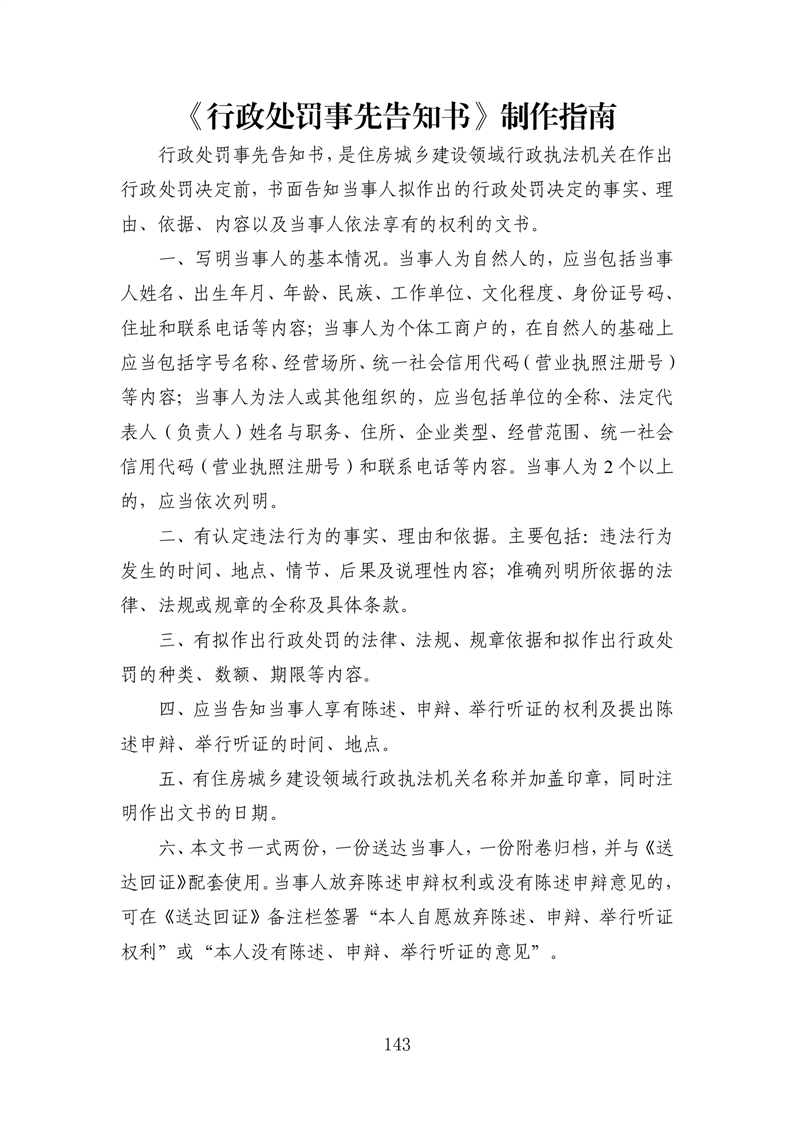 《行政处罚事先告知书》制作指南

行政处罚事先告知书，是住房城乡建设领域行政执法机关在作出行政处罚决定前，书面告知当事人拟作出的行政处罚决定的事实、理由、依据、内容以及当事人依法享有的权利的文书。

一、写明当事人的基本情况。当事人为自然人的，应当包括当事人姓名、出生年月、年龄、民族、工作单位、文化程度、身份证号码、住址和联系电话等内容；当事人为个体工商户的，在自然人的基础上应当包括字号名称、经营场所、统一社会信用代码（营业执照注册号）等内容；当事人为法人或其他组织的，应当包括单位的全称、法定代表人（负责人）姓名与职务、住所、企业类型、经营范围、统一社会信用代码（营业执照注册号）和联系电话等内容。当事人为 2 个以上的，应当依次列明。

二、有认定违法行为的事实、理由和依据。主要包括：违法行为发生的时间、地点、情节、后果及说理性内容；准确列明所依据的法律、法规或规章的全称及具体条款。

三、有拟作出行政处罚的法律、法规、规章依据和拟作出行政处罚的种类、数额、期限等内容。

四、应当告知当事人享有陈述、申辩、举行听证的权利及提出陈述申辩、举行听证的时间、地点。

五、有住房城乡建设领域行政执法机关名称并加盖印章，同时注明作出文书的日期。

六、本文书一式两份，一份送达当事人，一份附卷归档，并与《送达回证》配套使用。当事人放弃陈述申辩权利或没有陈述申辩意见的，可在《送达回证》备注栏签署“本人自愿放弃陈述、申辩、举行听证权利”或“本人没有陈述、申辩、举行听证的意见”。

143